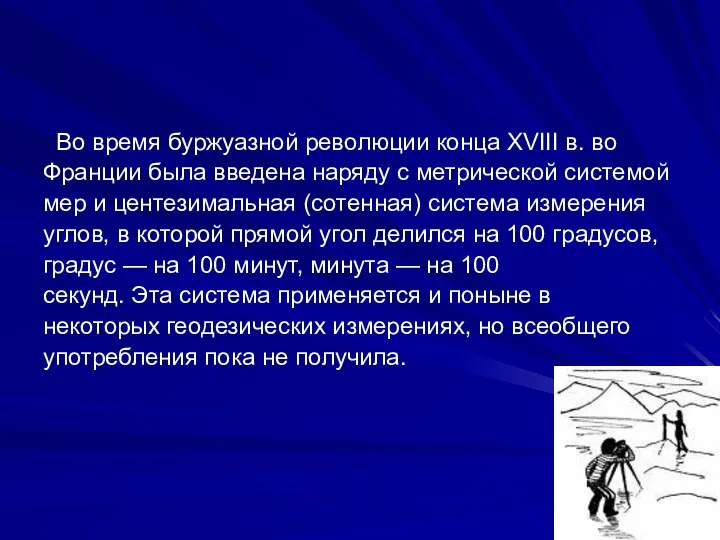 Во время буржуазной революции конца XVIII в. во Франции была введена наряду с метрической системой мер и центезимальная (сотенная) система измерения углов, в которой прямой угол делился на 100 градусов, градус — на 100 минут, минута — на 100 секунд. Эта система применяется и поныне в некоторых геодезических измерениях, но всеобщего употребления пока не получила.